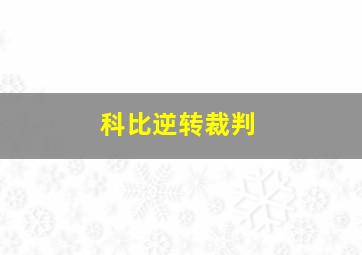 科比逆转裁判